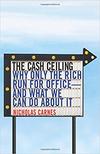 THE CASH CEILING
WHY ONLY THE RICH RUN FOR OFFICE— AND WHAT WE CAN DO ABOUT IT
NICHOLAS CARNES